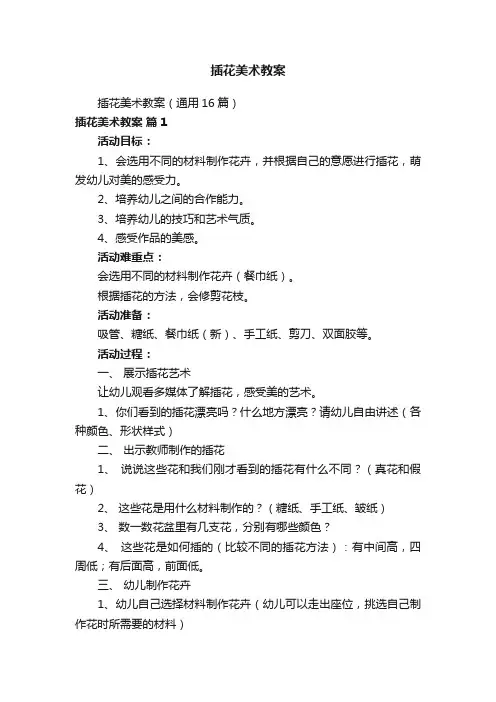 插花美术教案

插花美术教案（通用16篇）

插花美术教案 篇1

活动目标：

1、会选用不同的材料制作花卉，并根据自己的意愿进行插花，萌发幼儿对美的感受力。

2、培养幼儿之间的合作能力。

3、培养幼儿的技巧和艺术气质。

4、感受作品的美感。

活动难重点：

会选用不同的材料制作花卉（餐巾纸）。

根据插花的方法，会修剪花枝。

活动准备：

吸管、糖纸、餐巾纸（新）、手工纸、剪刀、双面胶等。

活动过程：

一、 展示插花艺术

让幼儿观看多媒体了解插花，感受美的艺术。

1、你们看到的插花漂亮吗？什么地方漂亮？请幼儿自由讲述（各种颜色、形状样式）

二、 出示教师制作的插花

1、 说说这些花和我们刚才看到的插花有什么不同？（真花和假花）

2、 这些花是用什么材料制作的？（糖纸、手工纸、皱纸）

3、 数一数花盆里有几支花，分别有哪些颜色？

4、 这些花是如何插的（比较不同的插花方法）：有中间高，四周低；有后面高，前面低。

三、 幼儿制作花卉

1、幼儿自己选择材料制作花卉（幼儿可以走出座位，挑选自己制作花时所需要的材料）